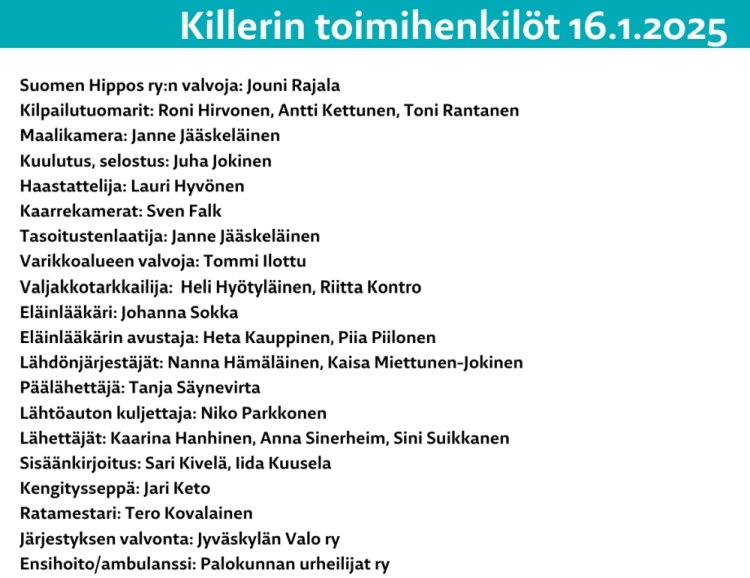 Killerin toimihenkilöt 16.1.2025

Suomen Hippos ry:n valvoja: Jouni Rajala
Kilpailutuomarit: Roni Hirvonen, Antti Kettunen, Toni Rantanen
Maalikamera: Janne Jääskeläinen
Kuulutus, selostus: Juha Jokinen
Haastattelija: Lauri Hyvönen
Kaarrekamerat: Sven Falk
Tasoitustenlaatija: Janne Jääskeläinen
Varikkoalueen valvoja: Tommi Ilottu
Valjakkotarkkailija: Heli Hyötyläinen, Riitta Kontro
Eläinlääkäri: Johanna Sokka
Eläinlääkärin avustaja: Heta Kauppinen, Piia Piilonen
Lähdönjärjestäjät: Nanna Hämäläinen, Kaisa Miettunen-Jokinen
Päälähettäjä: Tanja Säynevirta
Lähtöauton kuljettaja: Niko Parkkonen
Lähettäjät: Kaarina Hanhinen, Anna Sinerheim, Sini Suikkanen
Sisäänkirjoitus: Sari Kivelä, Iida Kuusela
Kengitysseppä: Jari Keto
Ratamestari: Tero Kovalainen
Järjestyksen valvonta: Jyväskylän Valo ry
Ensihoito/ambulanssi: Palokunnan urheilijat ry